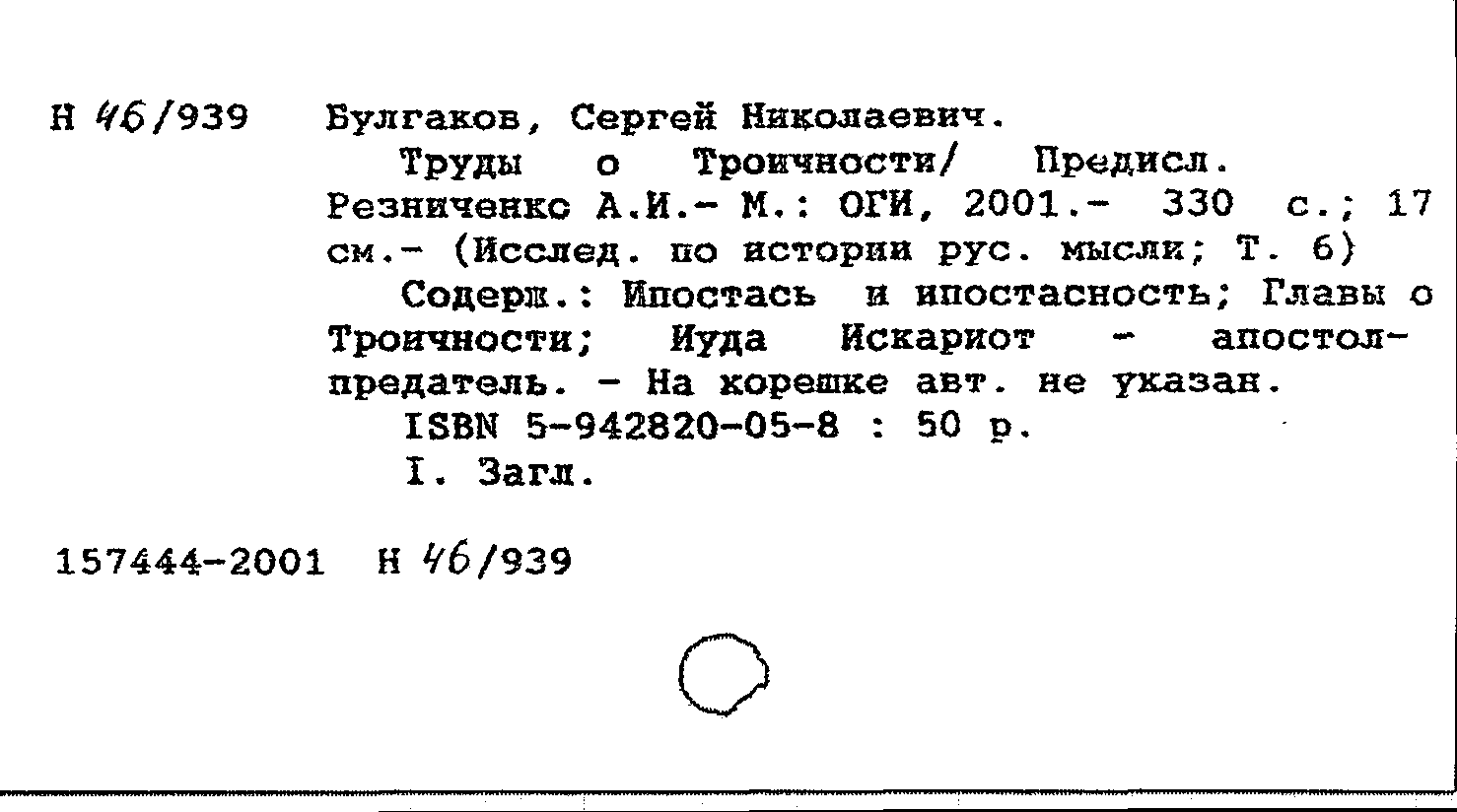 Н 46/939 Булгаков, Сергей Николаевич.

Труды о Троичности/ Предисл. Резниченко А.И.- М.: ОГИ, 2001.- 330 с.; 17 см.- (Исслед. по истории рус. мысли; Т. 6)

Содерж.: Ипостась и ипостасность; Главы о Троичности; Иуда Искариот - апостол-предатель. - На корешке авт. не указан.

ISBN 5-942820-05-8 : 50 р.

I. Загл.

157444-2001 Н 46/939